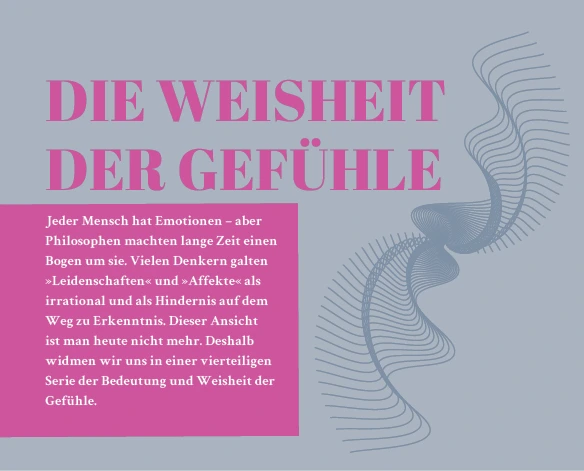 DIE WEISHEIT
DER GEFÜHLE

Jeder Mensch hat Emotionen – aber Philosophen machten lange Zeit einen Bogen um sie. Vielen Denkern galten »Leidenschaften« und »Affekte« als irrational und als Hindernis auf dem Weg zu Erkenntnis. Dieser Ansicht ist man heute nicht mehr. Deshalb widmen wir uns in einer vierteiligen Serie der Bedeutung und Weisheit der Gefühle.